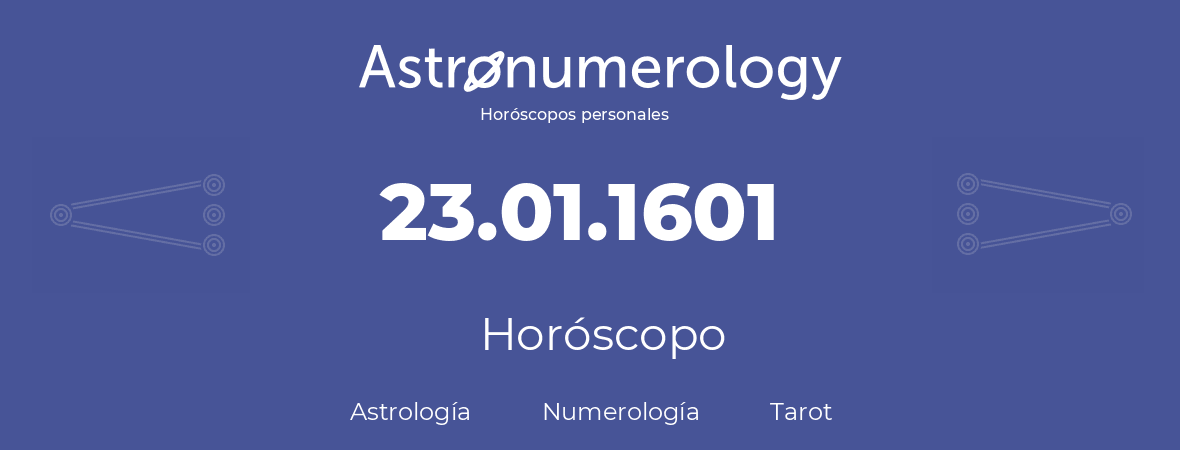 Astronumerology
Horóscopos personales

23.01.1601

Horóscopo

Astrología Numerología Tarot